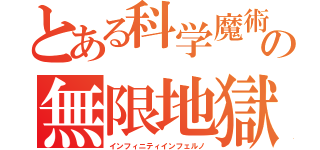 とある科学魔術の

無限地獄

インフィニティインフェルノ